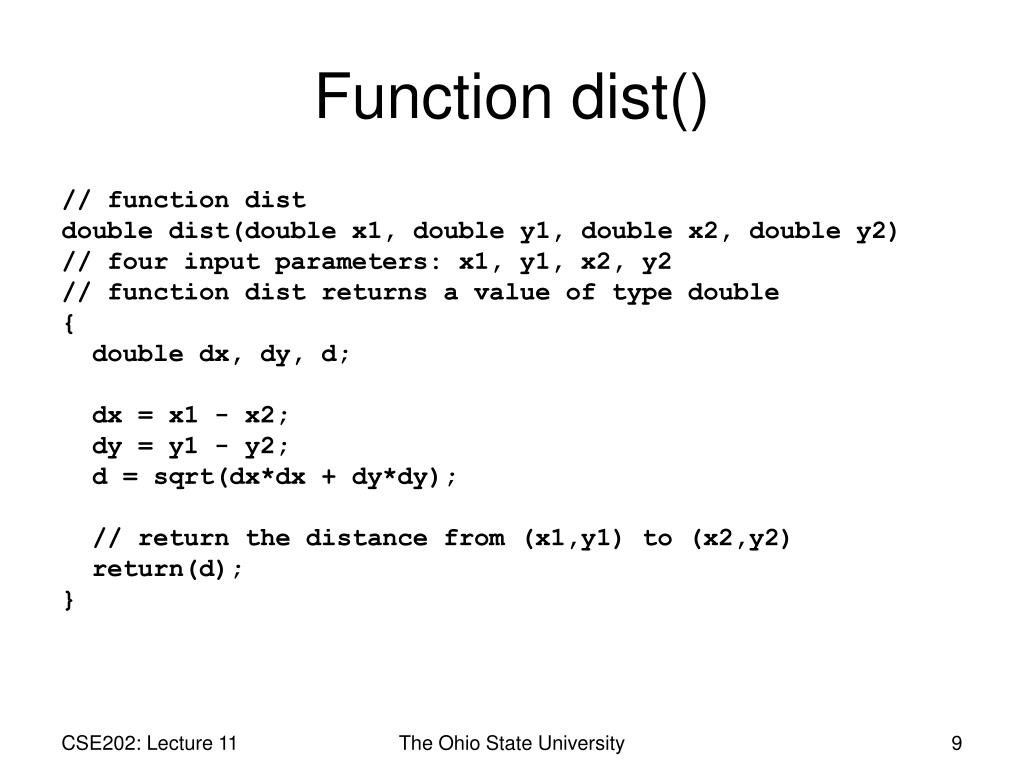 Function dist()

// function dist
double dist(double x1, double y1, double x2, double y2)
// four input parameters: x1, y1, x2, y2
// function dist returns a value of type double
{
  double dx, dy, d;

  dx = x1 - x2;
  dy = y1 - y2;
  d = sqrt(dx*dx + dy*dy);

  // return the distance from (x1,y1) to (x2,y2)
  return(d);
}

CSE202: Lecture 11

The Ohio State University

9